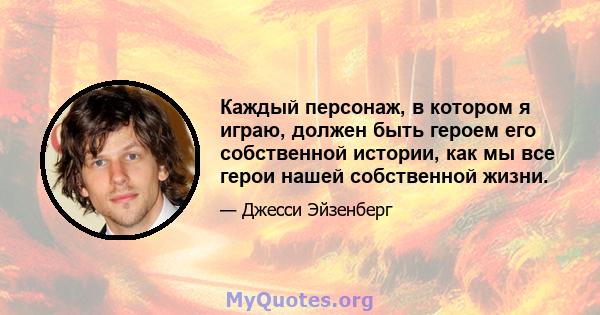 Каждый персонаж, в котором я играю, должен быть героем его собственной истории, как мы все герои нашей собственной жизни.

— Джесси Эйзенберг

MyQuotes.org